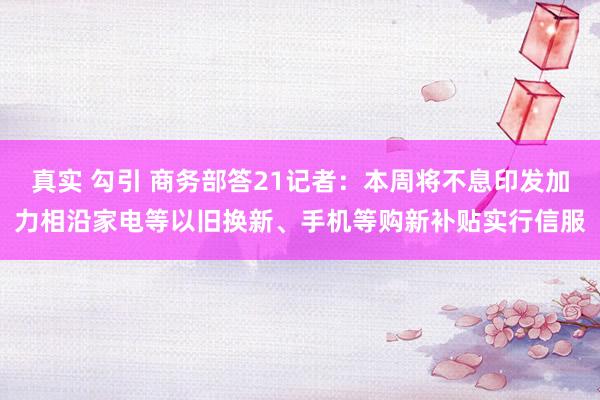 真实 勾引 商务部答21记者：本周将不息印发加力相沿家电等以旧换新、手机等购新补贴实行信服